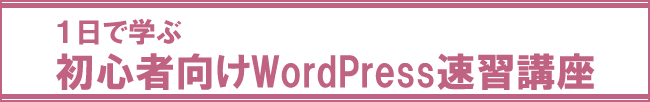 1日で学ぶ
初心者向けWordPress速習講座